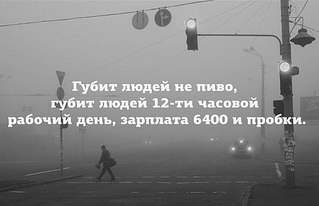 Губит людей не пиво,
губит людей 12-ти часовой
рабочий день, зарплата 6400 и пробки.